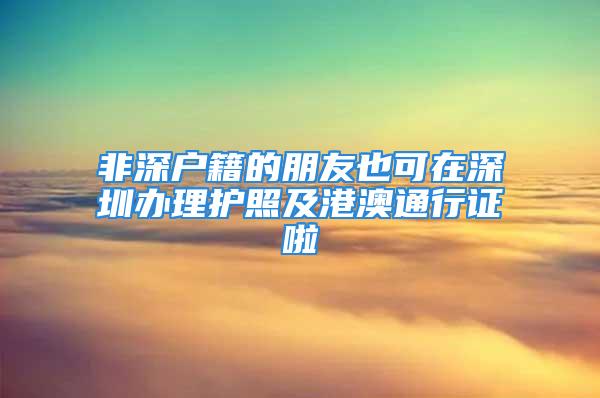 非深户籍的朋友也可在深圳办理护照及港澳通行证啦